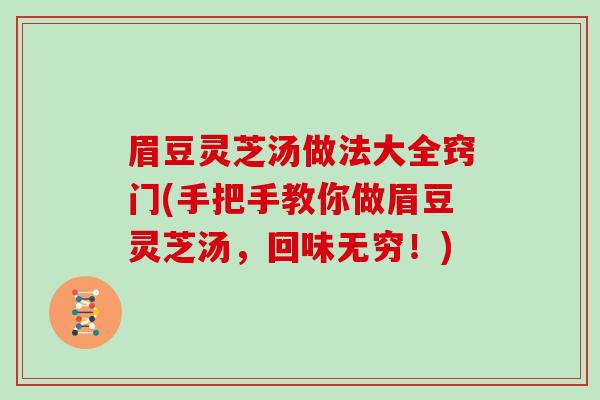 眉豆灵芝汤做法大全窍门(手把手教你做眉豆灵芝汤，回味无穷！)